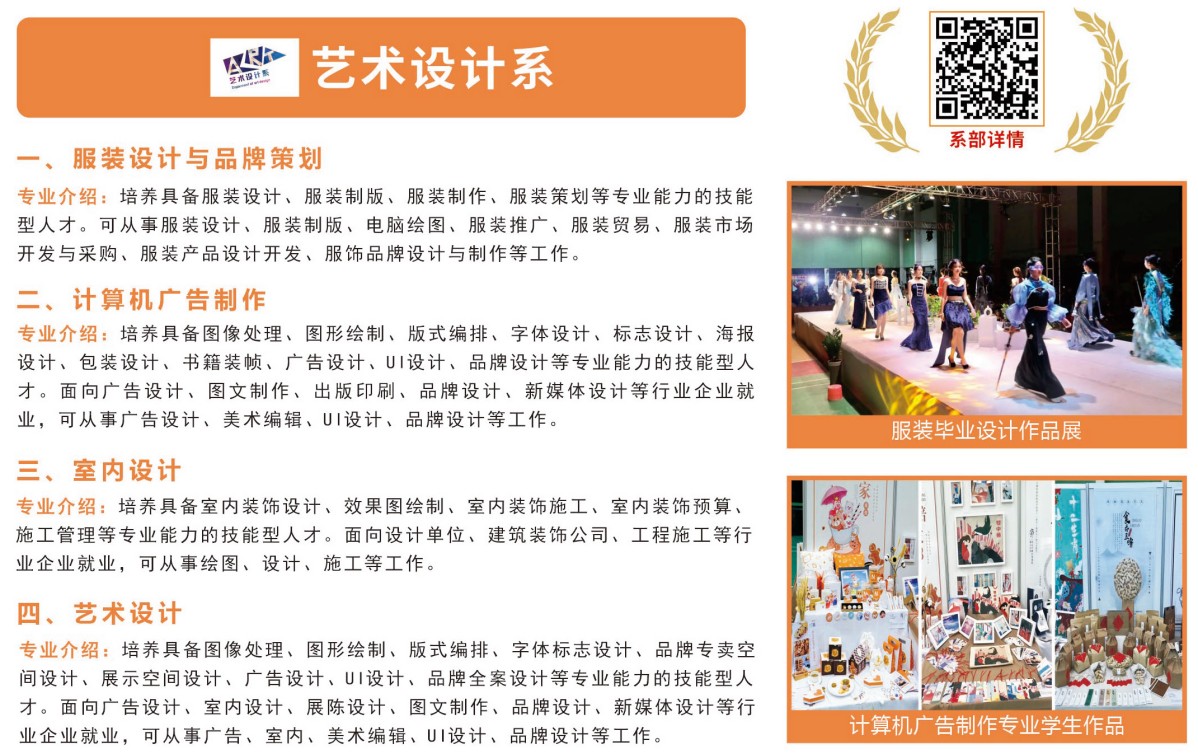 艺术设计系

一、服装设计与品牌策划

专业介绍：培养具备服装设计、服装制版、服装制作、服装策划等专业能力的技能型人才。可从事服装设计、服装制版、电脑绘图、服装推广、服装贸易、服装市场开发与采购、服装产品设计开发、服饰品牌设计与制作等工作。

二、计算机广告制作

专业介绍：培养具备图像处理、图形绘制、版式编排、字体设计、标志设计、海报设计、包装设计、书籍装帧、广告设计、UI设计、品牌设计等专业能力的技能型人才。面向广告设计、图文制作、出版印刷、品牌设计、新媒体设计等行业企业就业，可从事广告设计、美术编辑、UI设计、品牌设计等工作。

三、室内设计

专业介绍：培养具备室内装饰设计、效果图绘制、室内装饰施工、室内装饰预算、施工管理等专业能力的技能型人才。面向设计单位、建筑装饰公司、工程施工等行业企业就业，可从事绘图、设计、施工等工作。

四、艺术设计

专业介绍：培养具备图像处理、图形绘制、版式编排、字体标志设计、品牌专卖空间设计、展示空间设计、广告设计、UI设计、品牌全案设计等专业能力的技能型人才。面向广告设计、室内设计、展陈设计、图文制作、品牌设计、新媒体设计等行业企业就业，可从事广告、室内、美术编辑、UI设计、品牌设计等工作。

系部详情

服装毕业设计作品展

计算机广告制作专业学生作品